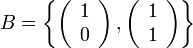 $B = \left\{ \begin{pmatrix} 1 \\ 0 \end{pmatrix}, \begin{pmatrix} 1 \\ 1 \end{pmatrix} \right\}$